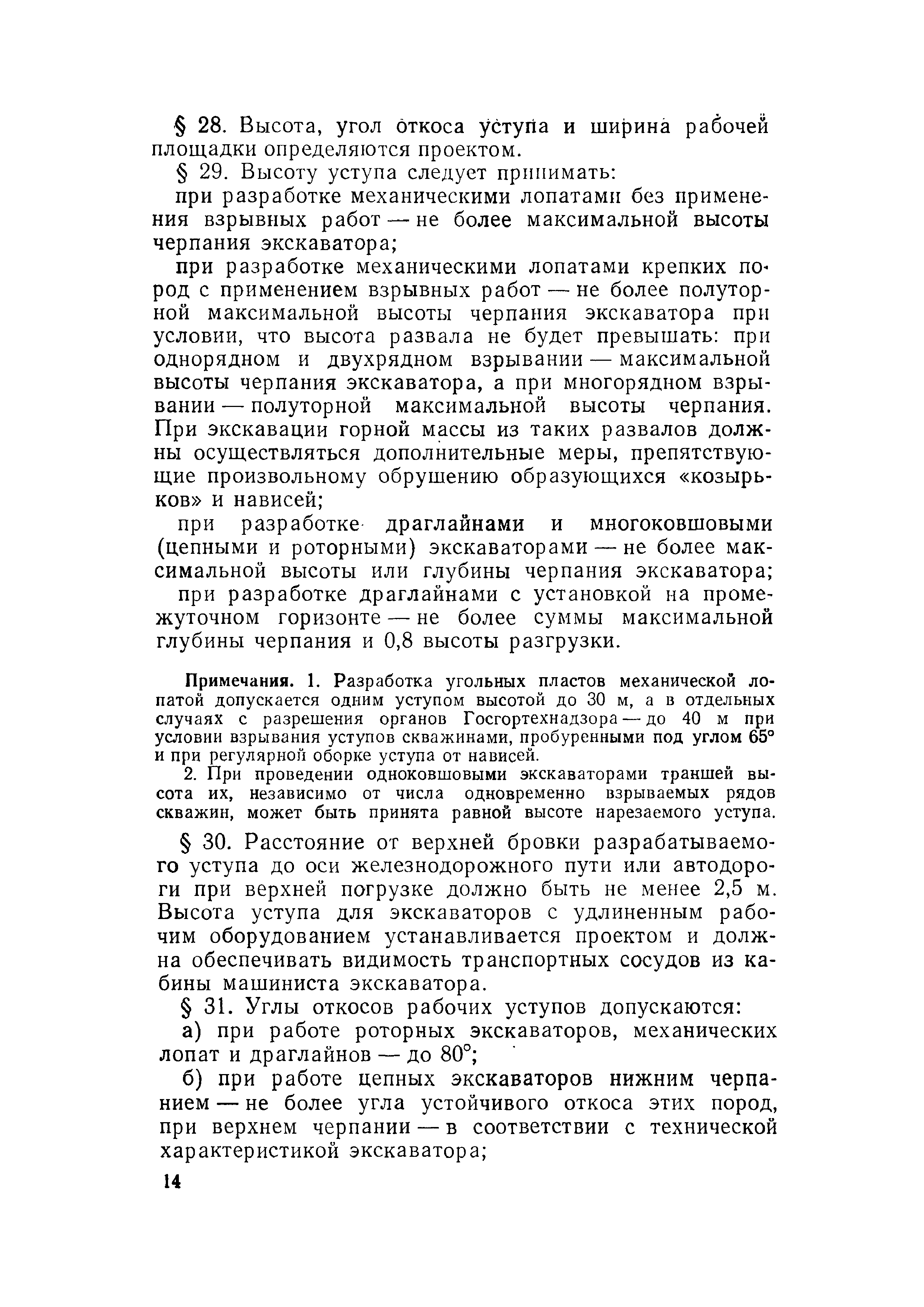 § 28. Высота, угол откоса уступа и ширина рабочей площадки определяются проектом.

§ 29. Высоту уступа следует принимать:

при разработке механическими лопатами без применения взрывных работ — не более максимальной высоты черпания экскаватора;

при разработке механическими лопатами крепких пород с применением взрывных работ — не более полуторной максимальной высоты черпания экскаватора при условии, что высота развала не будет превышать: при однорядном и двухрядном взрывании — максимальной высоты черпания экскаватора, а при многорядном взрывании — полуторной максимальной высоты черпания. При экскавации горной массы из таких развалов должны осуществляться дополнительные меры, препятствующие произвольному обрушению образующихся «козырьков» и нависей;

при разработке драглайнами и многоковшовыми (цепными и роторными) экскаваторами — не более максимальной высоты или глубины черпания экскаватора;

при разработке драглайнами с установкой на промежуточном горизонте — не более суммы максимальной глубины черпания и 0,8 высоты разгрузки.

Примечания. 1. Разработка угольных пластов механической лопатой допускается одним уступом высотой до 30 м, а в отдельных случаях с разрешения органов Госгортехнадзора — до 40 м при условии взрывания уступов скважинами, пробуренными под углом 65° и при регулярной оборке уступа от нависей.

2. При проведении одноковшовыми экскаваторами траншей высота их, независимо от числа одновременно взрываемых рядов скважин, может быть принята равной высоте нарезаемого уступа.

§ 30. Расстояние от верхней бровки разрабатываемого уступа до оси железнодорожного пути или автодороги при верхней погрузке должно быть не менее 2,5 м. Высота уступа для экскаваторов с удлиненным рабочим оборудованием устанавливается проектом и должна обеспечивать видимость транспортных сосудов из кабины машиниста экскаватора.

§ 31. Углы откосов рабочих уступов допускаются:

а) при работе роторных экскаваторов, механических лопат и драглайнов — до 80°;

б) при работе цепных экскаваторов нижним черпанием — не более угла устойчивого откоса этих пород, при верхнем черпании — в соответствии с технической характеристикой экскаватора;

14